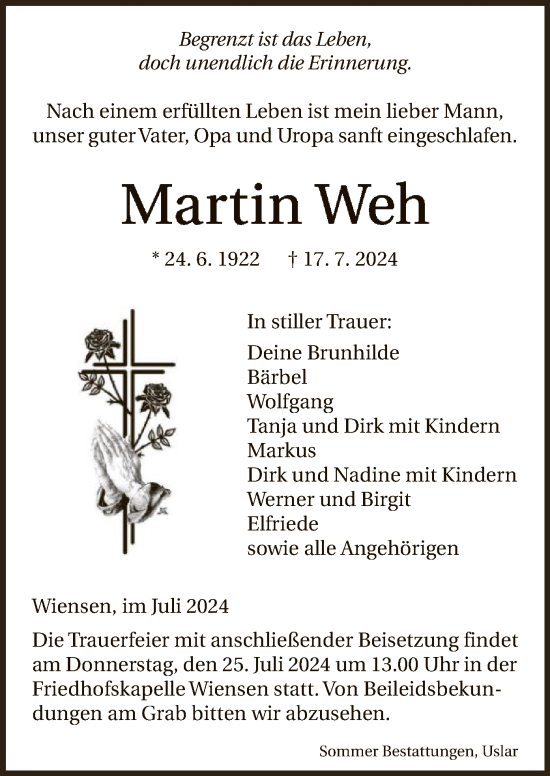 Begrenzt ist das Leben,
doch unendlich die Erinnerung.

Nach einem erfüllten Leben ist mein lieber Mann, unser guter Vater, Opa und Uropa sanft eingeschlafen.

Martin Weh

* 24. 6. 1922 † 17. 7. 2024

In stiller Trauer:

Deine Brunhilde
Bärbel
Wolfgang
Tanja und Dirk mit Kindern
Markus
Dirk und Nadine mit Kindern
Werner und Birgit
Elfriede
sowie alle Angehörigen

Wiensen, im Juli 2024

Die Trauerfeier mit anschließender Beisetzung findet am Donnerstag, den 25. Juli 2024 um 13.00 Uhr in der Friedhofskapelle Wiensen statt. Von Beileidsbekundungen am Grab bitten wir abzusehen.

Sommer Bestattungen, Uslar